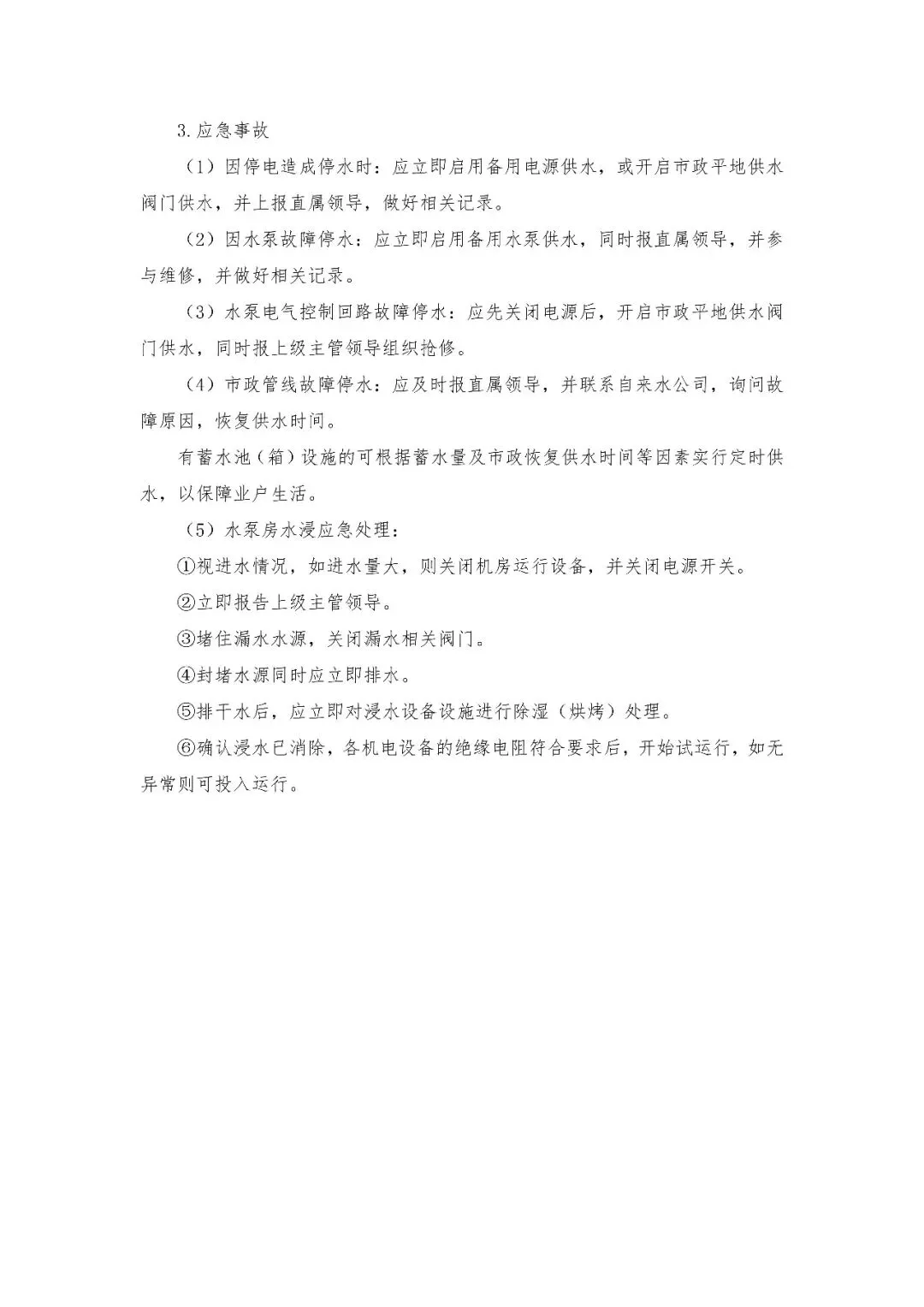 3.应急事故

（1）因停电造成停水时：应立即启用备用电源供水，或开启市政平地供水阀门供水，并上报直属领导，做好相关记录。

（2）因水泵故障停水：应立即启用备用水泵供水，同时报直属领导，并参与维修，并做好相关记录。

（3）水泵电气控制回路故障停水：应先关闭电源后，开启市政平地供水阀门供水，同时报上级主管领导组织抢修。

（4）市政管线故障停水：应及时报直属领导，并联系自来水公司，询问故障原因，恢复供水时间。

有蓄水池（箱）设施的可根据蓄水量及市政恢复供水时间等因素实行定时供水，以保障业户生活。

（5）水泵房水浸应急处理：

①视进水情况，如进水量大，则关闭机房运行设备，并关闭电源开关。

②立即报告上级主管领导。

③堵住漏水水源，关闭漏水相关阀门。

④封堵水源同时应立即排水。

⑤排干水后，应立即对浸水设备设施进行除湿（烘烤）处理。

⑥确认浸水已消除，各机电设备的绝缘电阻符合要求后，开始试运行，如无异常则可投入运行。